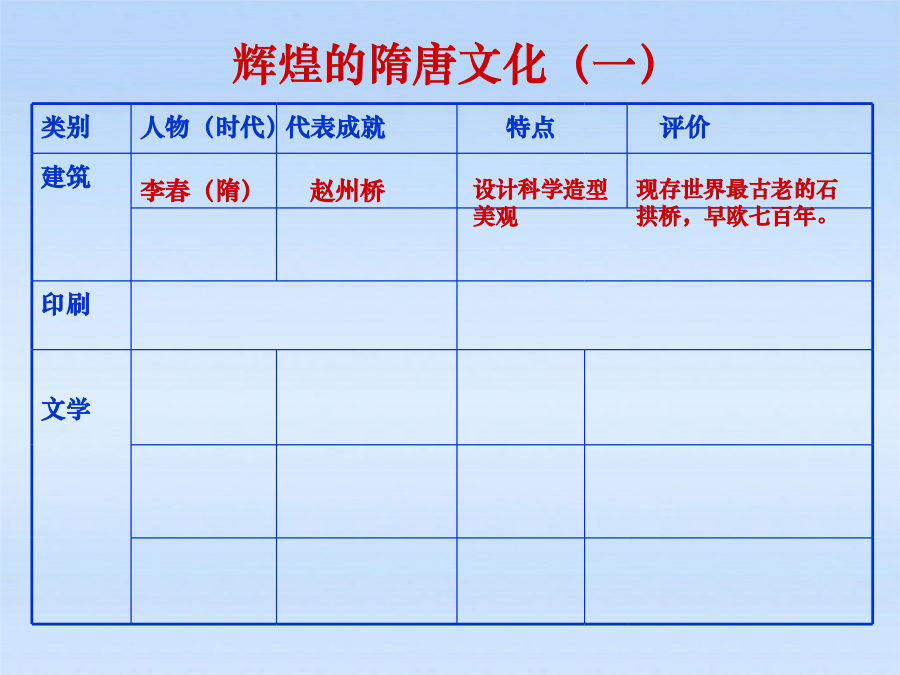 辉煌的隋唐文化（一）

| 类别 | 人物（时代） | 代表成就 | 特点 | 评价 |
|---|---|---|---|---|
| 建筑 | 李春（隋） | 赵州桥 | 设计科学造型美观 | 现存世界最古老的石拱桥，早欧七百年。 |
| | | | | |
| 印刷 | | | | |
| 文学 | | | | |
| | | | | |
| | | | | |